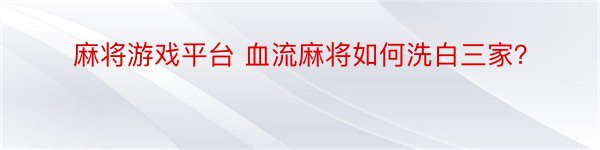 麻将游戏平台 血流麻将如何洗白三家?